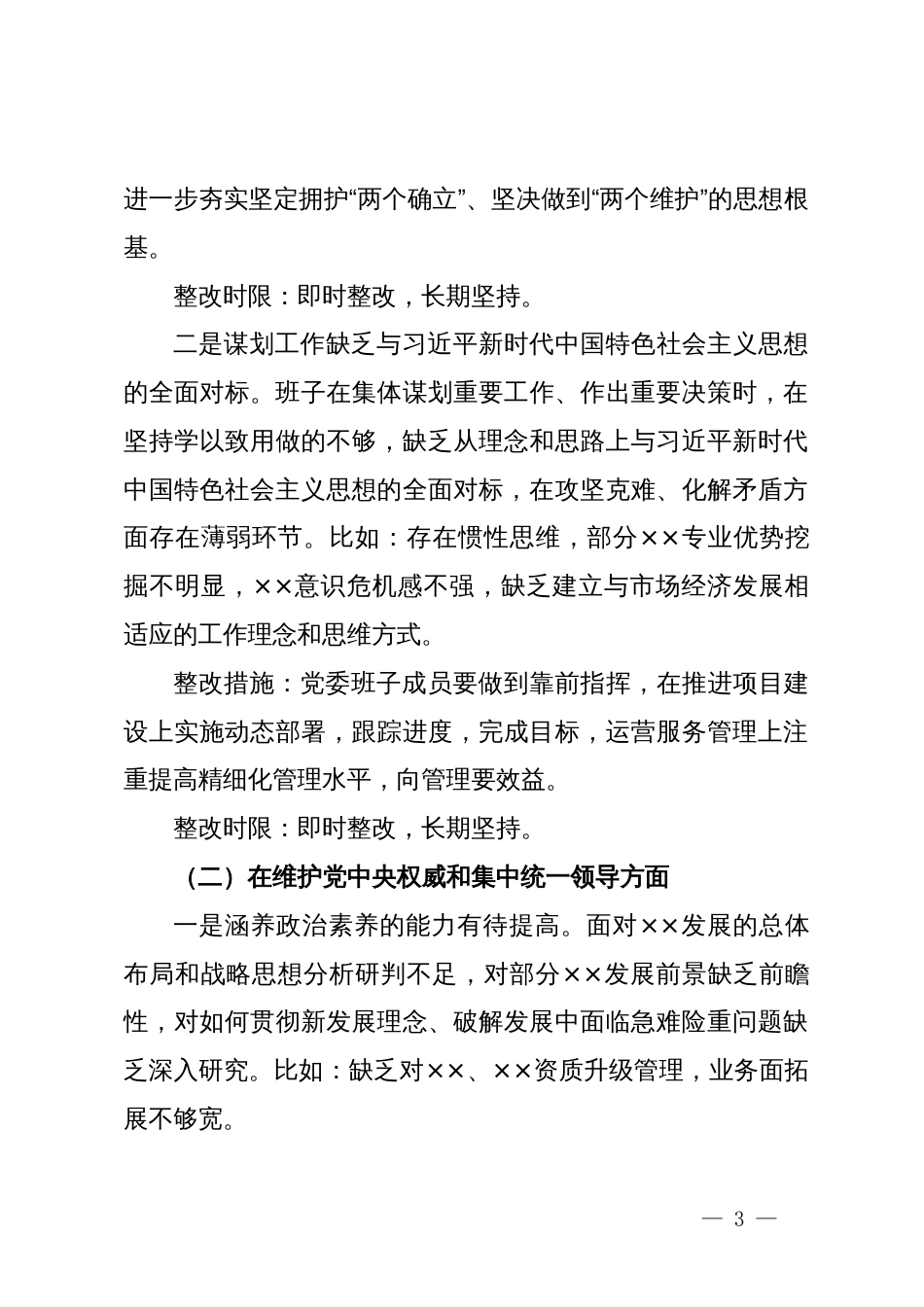 进一步夯实坚定拥护“两个确立”、坚决做到“两个维护”的思想根基。

整改时限：即时整改，长期坚持。

二是谋划工作缺乏与习近平新时代中国特色社会主义思想的全面对标。班子在集体谋划重要工作、作出重要决策时，在坚持学以致用做的不够，缺乏从理念和思路上与习近平新时代中国特色社会主义思想的全面对标，在攻坚克难、化解矛盾方面存在薄弱环节。比如：存在惯性思维，部分××专业优势挖掘不明显，××意识危机感不强，缺乏建立与市场经济发展相适应的工作理念和思维方式。

整改措施：党委班子成员要做到靠前指挥，在推进项目建设上实施动态部署，跟踪进度，完成目标，运营服务管理上注重提高精细化管理水平，向管理要效益。

整改时限：即时整改，长期坚持。

（二）在维护党中央权威和集中统一领导方面

一是涵养政治素养的能力有待提高。面对××发展的总体布局和战略思想分析研判不足，对部分××发展前景缺乏前瞻性，对如何贯彻新发展理念、破解发展中面临急难险重问题缺乏深入研究。比如：缺乏对××、××资质升级管理，业务面拓展不够宽。

— 3 —